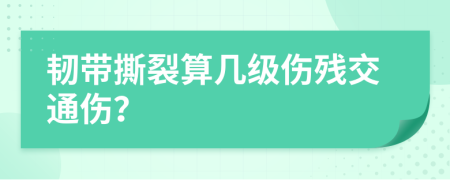 韧带撕裂算几级伤残交通伤?